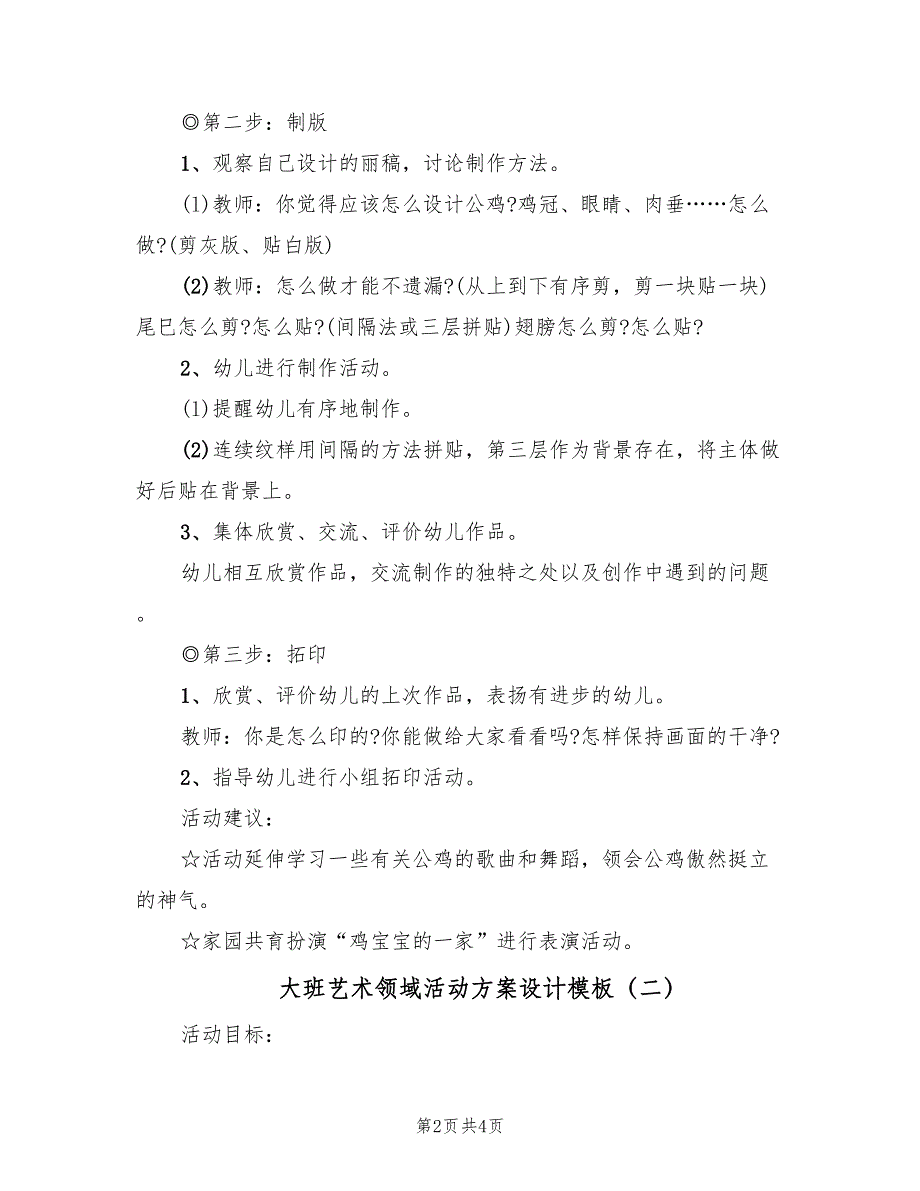 ◎第二步：制版

1、观察自己设计的丽稿，讨论制作方法。

(1)教师：你觉得应该怎么设计公鸡?鸡冠、眼睛、肉垂……怎么做?(剪灰版、贴白版)

(2)教师：怎么做才能不遗漏?(从上到下有序剪，剪一块贴一块)尾巴怎么剪?怎么贴?(间隔法或三层拼贴)翅膀怎么剪?怎么贴?

2、幼儿进行制作活动。

(1)提醒幼儿有序地制作。

(2)连续纹样用间隔的方法拼贴，第三层作为背景存在，将主体做好后贴在背景上。

3、集体欣赏、交流、评价幼儿作品。

幼儿相互欣赏作品，交流制作的独特之处以及创作中遇到的问题。

◎第三步：拓印

1、欣赏、评价幼儿的上次作品，表扬有进步的幼儿。

教师：你是怎么印的?你能做给大家看看吗?怎样保持画面的干净?

2、指导幼儿进行小组拓印活动。

活动建议：

☆活动延伸学习一些有关公鸡的歌曲和舞蹈，领会公鸡傲然挺立的神气。

☆家园共育扮演“鸡宝宝的一家”进行表演活动。

大班艺术领域活动方案设计模板（二）

活动目标：

第2页 共4页